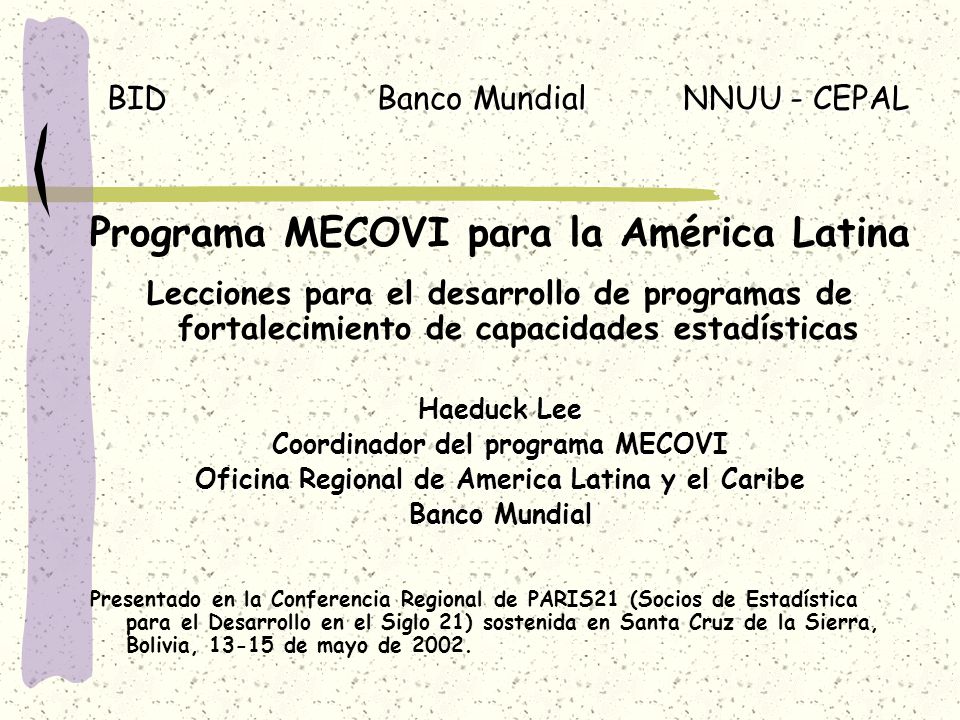 BID Banco Mundial NNUU - CEPAL

Programa MECOVI para la América Latina

Lecciones para el desarrollo de programas de fortalecimiento de capacidades estadísticas

Haeduck Lee
Coordinador del programa MECOVI
Oficina Regional de America Latina y el Caribe
Banco Mundial

Presentado en la Conferencia Regional de PARIS21 (Socios de Estadística para el Desarrollo en el Siglo 21) sostenida en Santa Cruz de la Sierra, Bolivia, 13-15 de mayo de 2002.